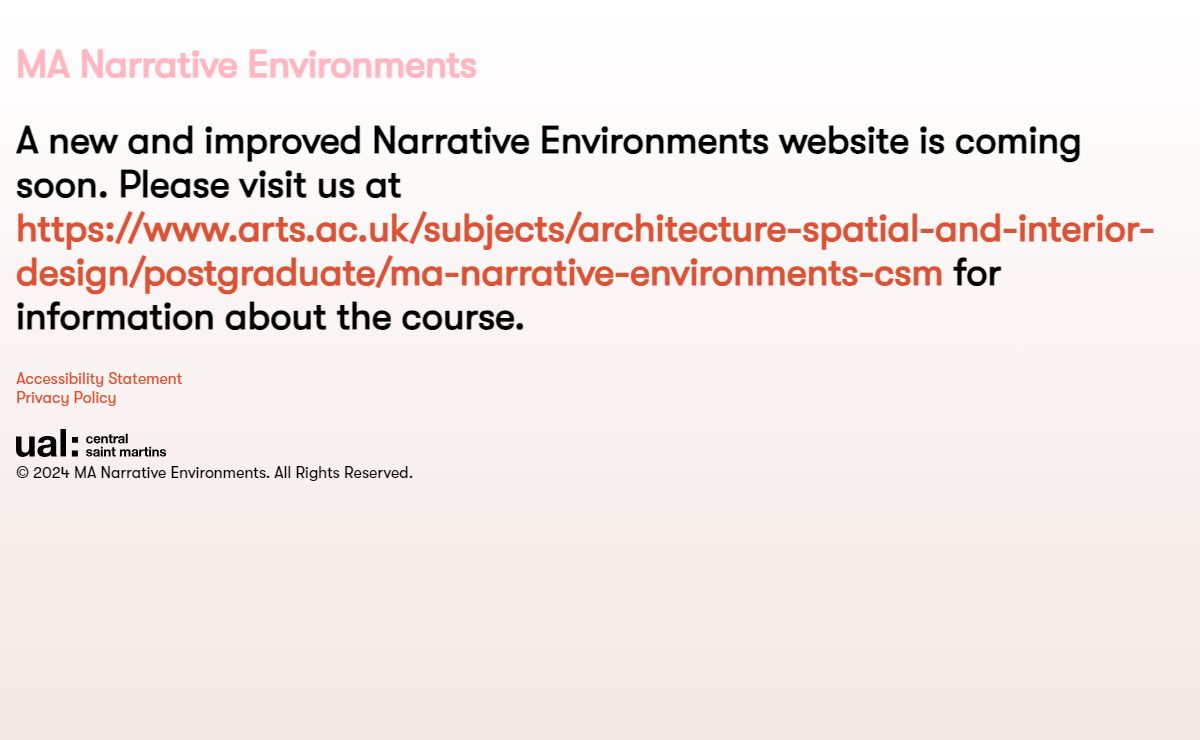 MA Narrative Environments

A new and improved Narrative Environments website is coming soon. Please visit us at https://www.arts.ac.uk/subjects/architecture-spatial-and-interior-design/postgraduate/ma-narrative-environments-csm for information about the course.

Accessibility Statement
Privacy Policy

ual: central saint martins
© 2024 MA Narrative Environments. All Rights Reserved.